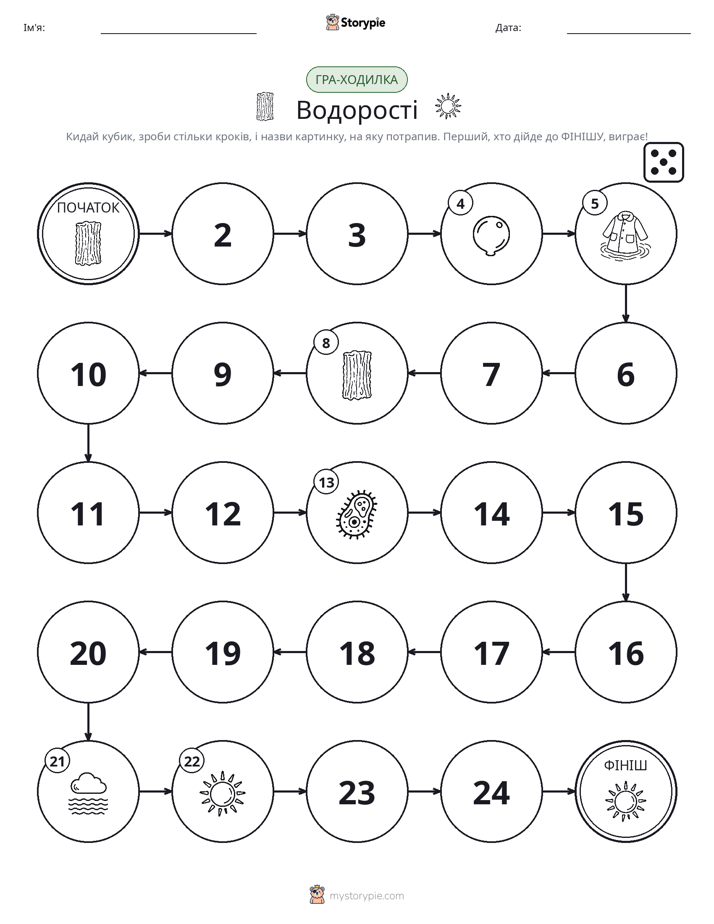 Ім'я: ____ Storypie Дата: ____

ГРА-ХОДИЛКА

Водорості

Кидай кубик, зроби стільки кроків, і назви картинку, на яку потрапив. Перший, хто дійде до ФІНІШУ, виграє!

ПОЧАТОК

2

3

4

5

10

9

8

7

6

11

12

13

14

15

20

19

18

17

16

21

22

23

24

ФІНІШ

mystorypie.com